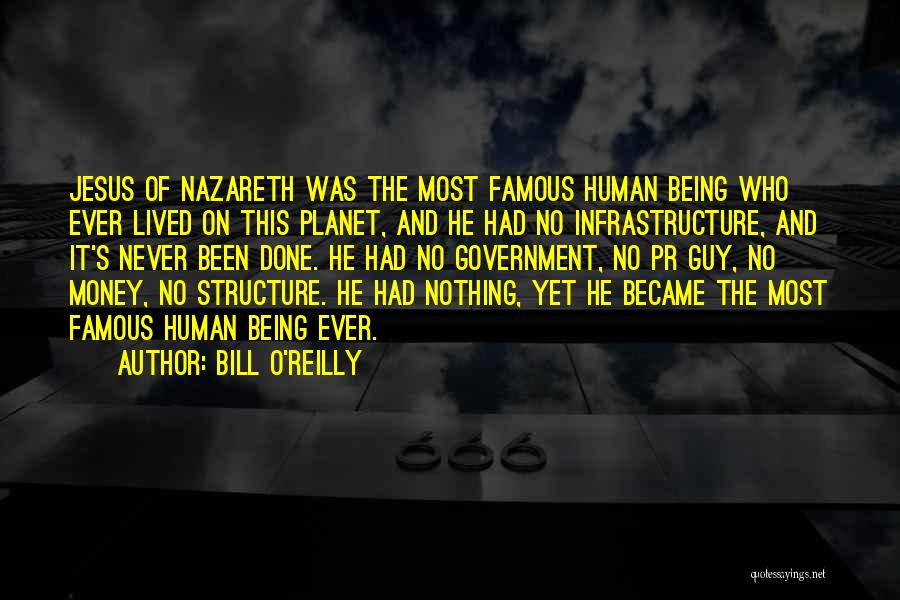 JESUS OF NAZARETH WAS THE MOST FAMOUS HUMAN BEING WHO EVER LIVED ON THIS PLANET, AND HE HAD NO INFRASTRUCTURE, AND IT'S NEVER BEEN DONE. HE HAD NO GOVERNMENT, NO PR GUY, NO MONEY, NO STRUCTURE. HE HAD NOTHING, YET HE BECAME THE MOST FAMOUS HUMAN BEING EVER.

AUTHOR: BILL O'REILLY

666

quotessayings.net